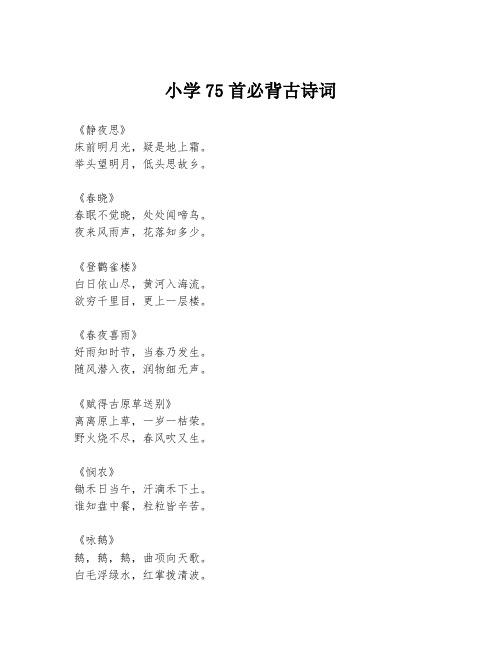 小学 75 首必背古诗词

《静夜思》
床前明月光，疑是地上霜。
举头望明月，低头思故乡。

《春晓》
春眠不觉晓，处处闻啼鸟。
夜来风雨声，花落知多少。

《登鹳雀楼》
白日依山尽，黄河入海流。
欲穷千里目，更上一层楼。

《春夜喜雨》
好雨知时节，当春乃发生。
随风潜入夜，润物细无声。

《赋得古原草送别》
离离原上草，一岁一枯荣。
野火烧不尽，春风吹又生。

《悯农》
锄禾日当午，汗滴禾下土。
谁知盘中餐，粒粒皆辛苦。

《咏鹅》
鹅，鹅，鹅，曲项向天歌。
白毛浮绿水，红掌拨清波。